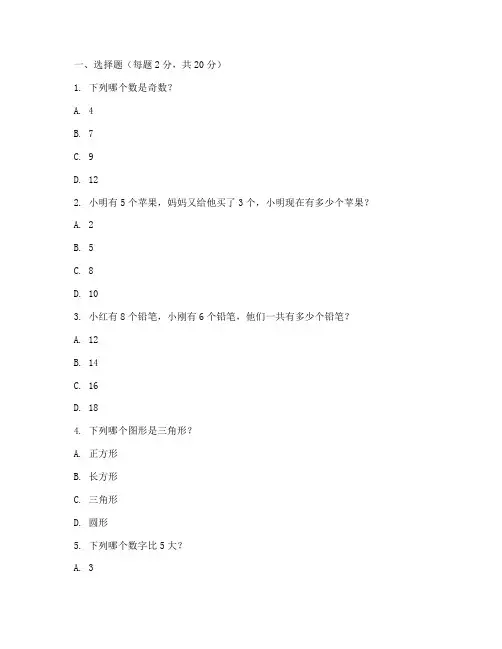 一、选择题（每题 2 分，共 20 分）

1. 下列哪个数是奇数？

A. 4

B. 7

C. 9

D. 12

2. 小明有 5 个苹果，妈妈又给他买了 3 个，小明现在有多少个苹果？

A. 2

B. 5

C. 8

D. 10

3. 小红有 8 个铅笔，小刚有 6 个铅笔，他们一共有多少个铅笔？

A. 12

B. 14

C. 16

D. 18

4. 下列哪个图形是三角形？

A. 正方形

B. 长方形

C. 三角形

D. 圆形

5. 下列哪个数字比 5 大？

A. 3